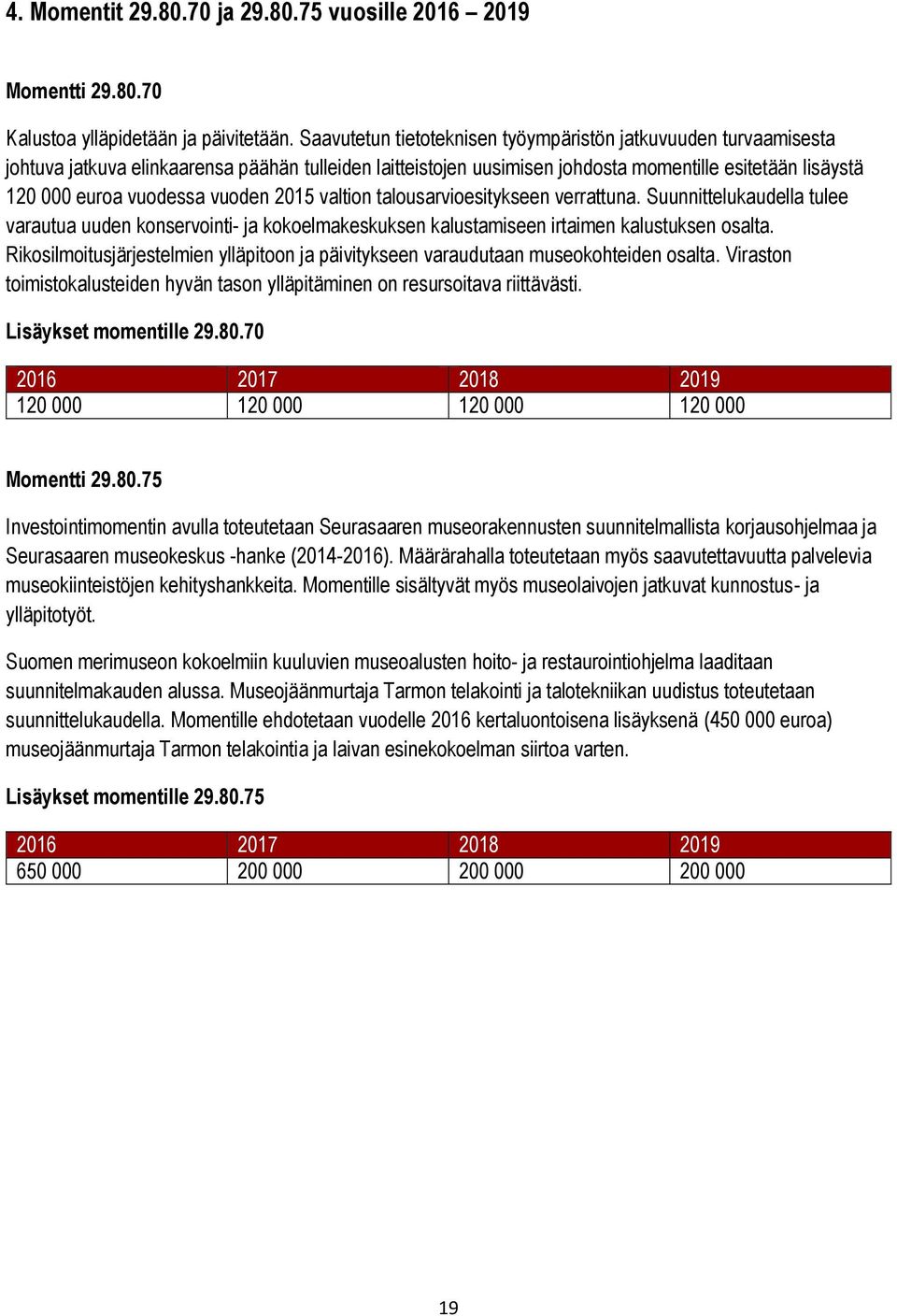 4. Momentit 29.80.70 ja 29.80.75 vuosille 2016 – 2019

Momentti 29.80.70

Kalustoa ylläpidetään ja päivitetään. Saavutetun tietoteknisen työympäristön jatkuvuuden turvaamisesta johtuva jatkuva elinkaarensa päähän tulleiden laitteistojen uusimisen johdosta momentille esitetään lisäystä 120 000 euroa vuodessa vuoden 2015 valtion talousarvioesitykseen verrattuna. Suunnittelukaudella tulee varautua uuden konservointi- ja kokoelmakeskuksen kalustamiseen irtaimen kalustuksen osalta. Rikosilmoitusjärjestelmien ylläpitoon ja päivitykseen varaudutaan museokohteiden osalta. Viraston toimistokalusteiden hyvän tason ylläpitäminen on resursoitava riittävästi.

Lisäykset momentille 29.80.70

| 2016 | 2017 | 2018 | 2019 |
|---|---|---|---|
| 120 000 | 120 000 | 120 000 | 120 000 |

Momentti 29.80.75

Investointimomentin avulla toteutetaan Seurasaaren museorakennusten suunnitelmallista korjausohjelmaa ja Seurasaaren museokeskus -hanke (2014-2016). Määrärahalla toteutetaan myös saavutettavuutta palvelevia museokiinteistöjen kehityshankkeita. Momentille sisältyvät myös museolaivojen jatkuvat kunnostus- ja ylläpitotyöt.

Suomen merimuseon kokoelmiin kuuluvien museoalusten hoito- ja restaurointiohjelma laaditaan suunnitelmakauden alussa. Museojäänmurtaja Tarmon telakointi ja talotekniikan uudistus toteutetaan suunnittelukaudella. Momentille ehdotetaan vuodelle 2016 kertaluontoisena lisäyksenä (450 000 euroa) museojäänmurtaja Tarmon telakointia ja laivan esinekokoelman siirtoa varten.

Lisäykset momentille 29.80.75

| 2016 | 2017 | 2018 | 2019 |
|---|---|---|---|
| 650 000 | 200 000 | 200 000 | 200 000 |

19